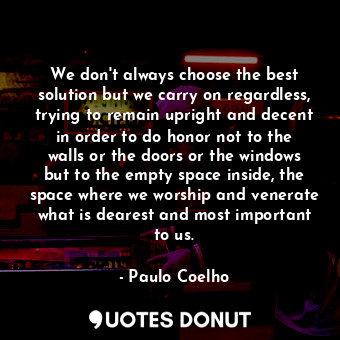 We don't always choose the best solution but we carry on regardless, trying to remain upright and decent in order to do honor not to the walls or the doors or the windows but to the empty space inside, the space where we worship and venerate what is dearest and most important to us.

- Paulo Coelho

QUOTES DONUT